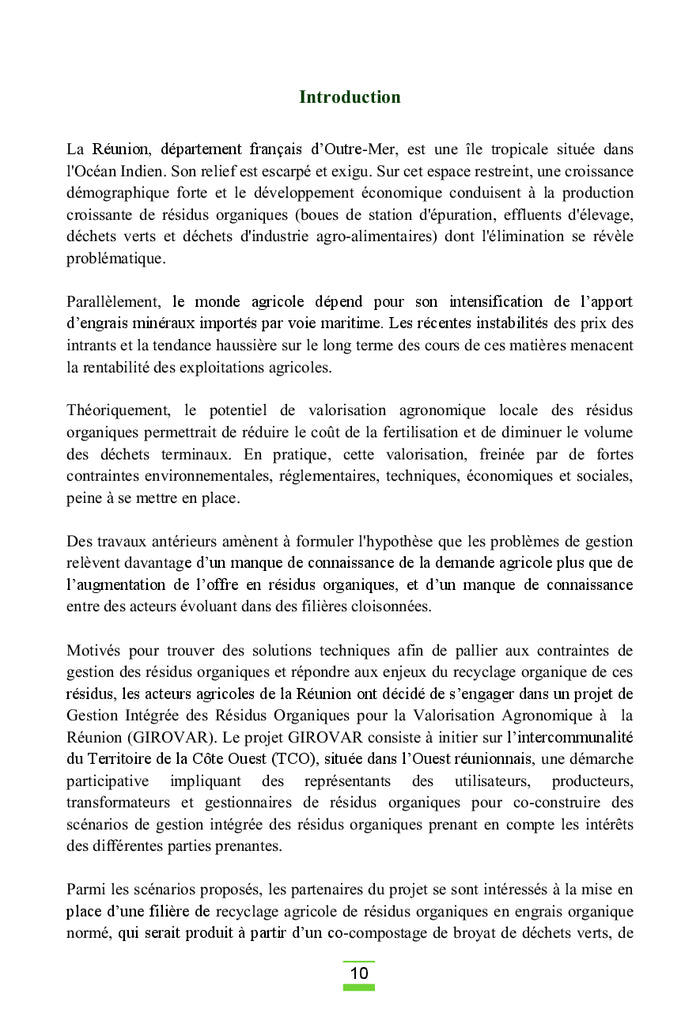 Introduction

La Réunion, département français d'Outre-Mer, est une île tropicale située dans l'Océan Indien. Son relief est escarpé et exigu. Sur cet espace restreint, une croissance démographique forte et le développement économique conduisent à la production croissante de résidus organiques (boues de station d'épuration, effluents d'élevage, déchets verts et déchets d'industrie agro-alimentaires) dont l'élimination se révèle problématique.

Parallèlement, le monde agricole dépend pour son intensification de l'apport d'engrais minéraux importés par voie maritime. Les récentes instabilités des prix des intrants et la tendance haussière sur le long terme des cours de ces matières menacent la rentabilité des exploitations agricoles.

Théoriquement, le potentiel de valorisation agronomique locale des résidus organiques permettrait de réduire le coût de la fertilisation et de diminuer le volume des déchets terminaux. En pratique, cette valorisation, freinée par de fortes contraintes environnementales, réglementaires, techniques, économiques et sociales, peine à se mettre en place.

Des travaux antérieurs amènent à formuler l'hypothèse que les problèmes de gestion relèvent davantage d'un manque de connaissance de la demande agricole plus que de l'augmentation de l'offre en résidus organiques, et d'un manque de connaissance entre des acteurs évoluant dans des filières cloisonnées.

Motivés pour trouver des solutions techniques afin de pallier aux contraintes de gestion des résidus organiques et répondre aux enjeux du recyclage organique de ces résidus, les acteurs agricoles de la Réunion ont décidé de s'engager dans un projet de Gestion Intégrée des Résidus Organiques pour la Valorisation Agronomique à la Réunion (GIROVAR). Le projet GIROVAR consiste à initier sur l'intercommunalité du Territoire de la Côte Ouest (TCO), située dans l'Ouest réunionnais, une démarche participative impliquant des représentants des utilisateurs, producteurs, transformateurs et gestionnaires de résidus organiques pour co-construire des scénarios de gestion intégrée des résidus organiques prenant en compte les intérêts des différentes parties prenantes.

Parmi les scénarios proposés, les partenaires du projet se sont intéressés à la mise en place d'une filière de recyclage agricole de résidus organiques en engrais organique normé, qui serait produit à partir d'un co-compostage de broyat de déchets verts, de

10